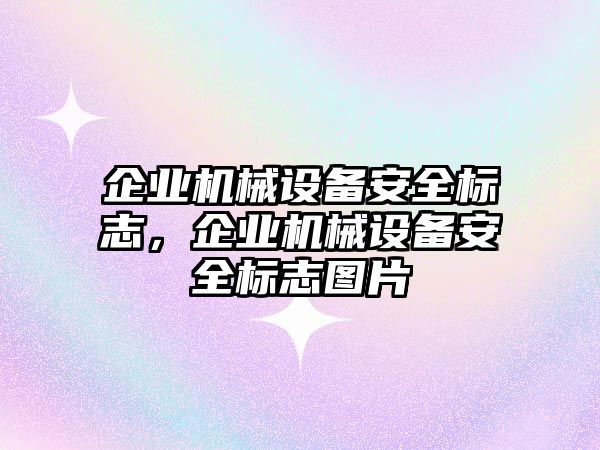 企业机械设备安全标志，企业机械设备安全标志图片